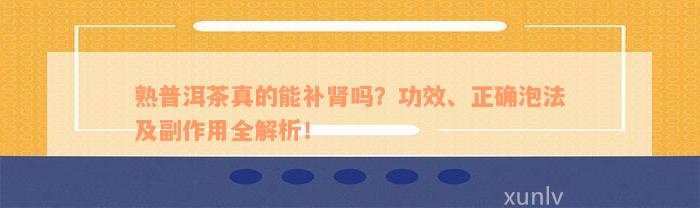 熟普洱茶真的能补肾吗？功效、正确泡法及副作用全解析！

xunlv